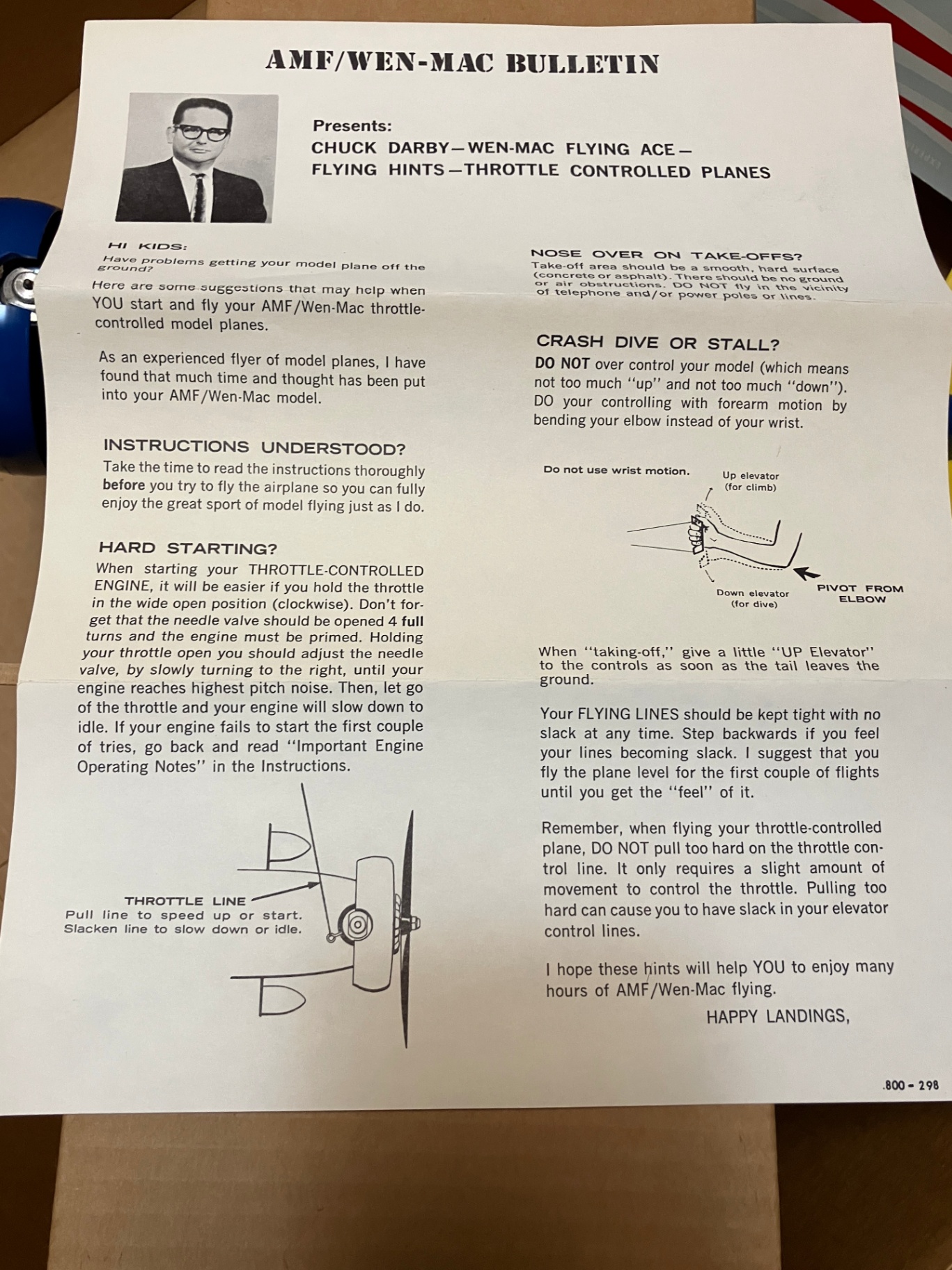 AMF/WEN-MAC BULLETIN

Presents:
CHUCK DARBY—WEN-MAC FLYING ACE—
FLYING HINTS—THROTTLE CONTROLLED PLANES

HI KIDS:
Have problems getting your model plane off the ground?

Here are some suggestions that may help when YOU start and fly your AMF/Wen-Mac throttle-controlled model planes.

As an experienced flyer of model planes, I have found that much time and thought has been put into your AMF/Wen-Mac model.

INSTRUCTIONS UNDERSTOOD?
Take the time to read the instructions thoroughly before you try to fly the airplane so you can fully enjoy the great sport of model flying just as I do.

HARD STARTING?
When starting your THROTTLE-CONTROLLED ENGINE, it will be easier if you hold the throttle in the wide open position (clockwise). Don't forget that the needle valve should be opened 4 full turns and the engine must be primed. Holding your throttle open you should adjust the needle valve, by slowly turning to the right, until your engine reaches highest pitch noise. Then, let go of the throttle and your engine will slow down to idle. If your engine fails to start the first couple of tries, go back and read "Important Engine Operating Notes" in the Instructions.

THROTTLE LINE
Pull line to speed up or start.
Slacken line to slow down or idle.

NOSE OVER ON TAKE-OFFS?
Take-off area should be a smooth, hard surface (concrete or asphalt). There should be no ground or air obstructions. DO NOT fly in the vicinity of telephone and/or power poles or lines.

CRASH DIVE OR STALL?
DO NOT over control your model (which means not too much "up" and not too much "down"). DO your controlling with forearm motion by bending your elbow instead of your wrist.

Do not use wrist motion.
Up elevator
(for climb)
Down elevator
(for dive)
PIVOT FROM
ELBOW

When "taking-off," give a little "UP Elevator" to the controls as soon as the tail leaves the ground.

Your FLYING LINES should be kept tight with no slack at any time. Step backwards if you feel your lines becoming slack. I suggest that you fly the plane level for the first couple of flights until you get the "feel" of it.

Remember, when flying your throttle-controlled plane, DO NOT pull too hard on the throttle control line. It only requires a slight amount of movement to control the throttle. Pulling too hard can cause you to have slack in your elevator control lines.

I hope these hints will help YOU to enjoy many hours of AMF/Wen-Mac flying.

HAPPY LANDINGS,

.800 - 298